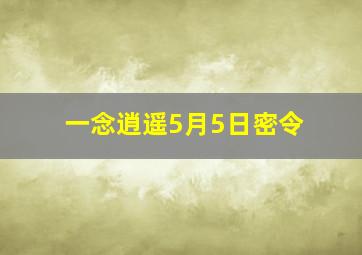 一念逍遥5月5日密令